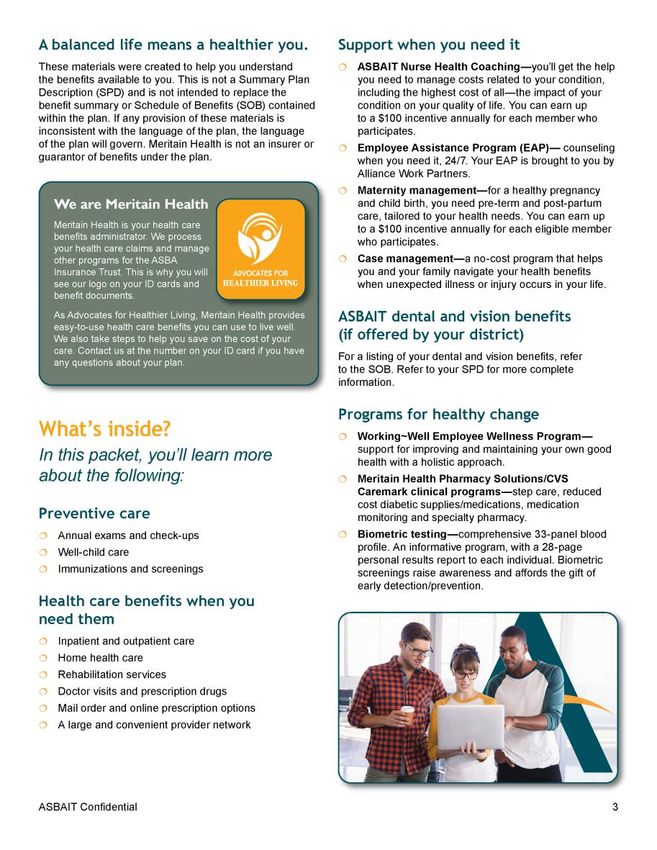 A balanced life means a healthier you.

These materials were created to help you understand the benefits available to you. This is not a Summary Plan Description (SPD) and is not intended to replace the benefit summary or Schedule of Benefits (SOB) contained within the plan. If any provision of these materials is inconsistent with the language of the plan, the language of the plan will govern. Meritain Health is not an insurer or guarantor of benefits under the plan.

We are Meritain Health

Meritain Health is your health care benefits administrator. We process your health care claims and manage other programs for the ASBA Insurance Trust. This is why you will see our logo on your ID cards and benefit documents.

ADVOCATES FOR HEALTHIER LIVING

As Advocates for Healthier Living, Meritain Health provides easy-to-use health care benefits you can use to live well. We also take steps to help you save on the cost of your care. Contact us at the number on your ID card if you have any questions about your plan.

What's inside?

In this packet, you'll learn more about the following:

Preventive care

Annual exams and check-ups
Well-child care
Immunizations and screenings

Health care benefits when you need them

Inpatient and outpatient care
Home health care
Rehabilitation services
Doctor visits and prescription drugs
Mail order and online prescription options
A large and convenient provider network

Support when you need it

ASBAIT Nurse Health Coaching—you'll get the help you need to manage costs related to your condition, including the highest cost of all—the impact of your condition on your quality of life. You can earn up to a $100 incentive annually for each member who participates.

Employee Assistance Program (EAP)— counseling when you need it, 24/7. Your EAP is brought to you by Alliance Work Partners.

Maternity management—for a healthy pregnancy and child birth, you need pre-term and post-partum care, tailored to your health needs. You can earn up to a $100 incentive annually for each eligible member who participates.

Case management—a no-cost program that helps you and your family navigate your health benefits when unexpected illness or injury occurs in your life.

ASBAIT dental and vision benefits (if offered by your district)

For a listing of your dental and vision benefits, refer to the SOB. Refer to your SPD for more complete information.

Programs for healthy change

Working~Well Employee Wellness Program— support for improving and maintaining your own good health with a holistic approach.

Meritain Health Pharmacy Solutions/CVS Caremark clinical programs—step care, reduced cost diabetic supplies/medications, medication monitoring and specialty pharmacy.

Biometric testing—comprehensive 33-panel blood profile. An informative program, with a 28-page personal results report to each individual. Biometric screenings raise awareness and affords the gift of early detection/prevention.

ASBAIT Confidential 3